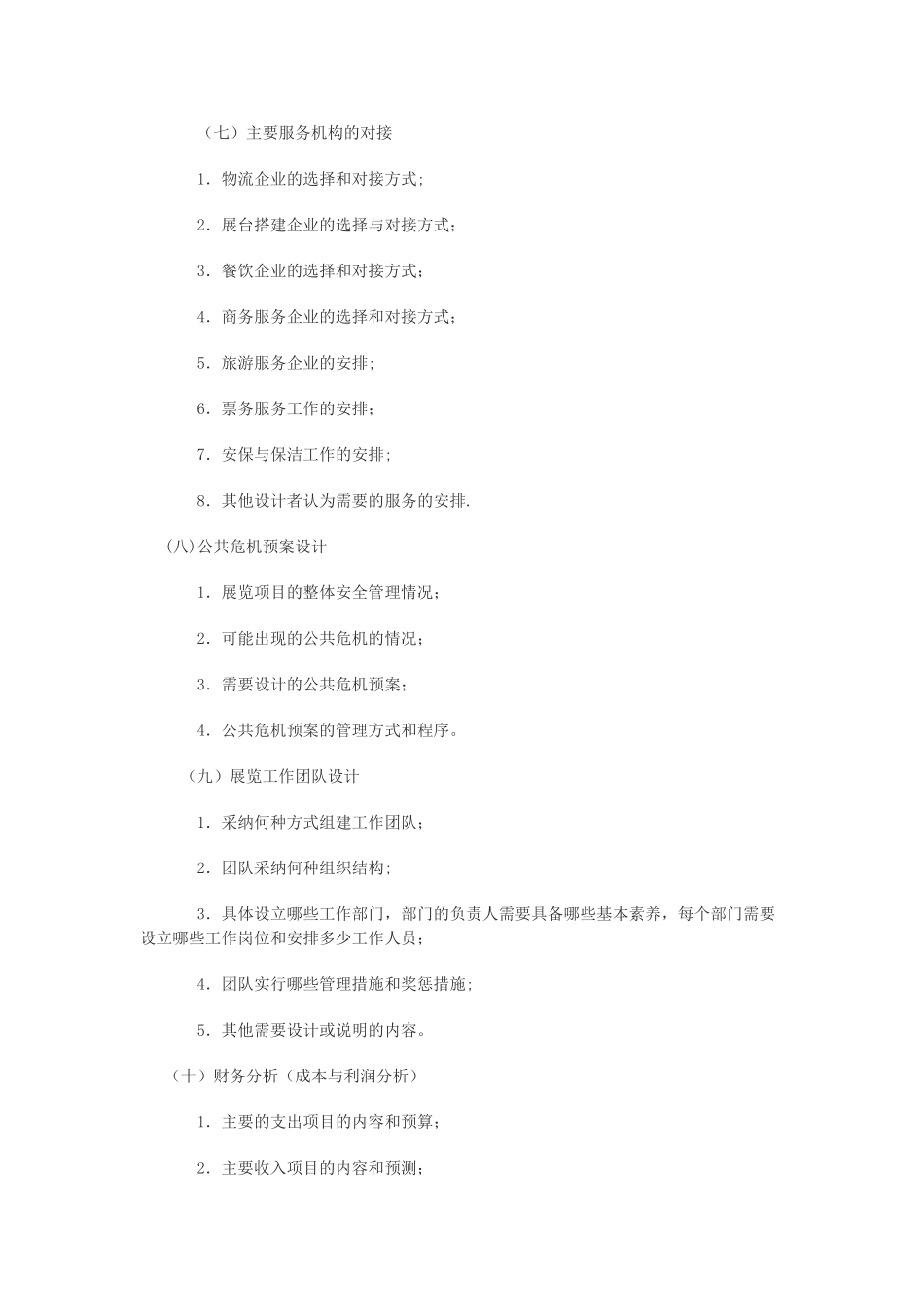 （七）主要服务机构的对接

1．物流企业的选择和对接方式；

2．展台搭建企业的选择与对接方式；

3．餐饮企业的选择和对接方式；

4．商务服务企业的选择和对接方式；

5．旅游服务企业的安排；

6．票务服务工作的安排；

7．安保与保洁工作的安排；

8．其他设计者认为需要的服务的安排.

(八)公共危机预案设计

1．展览项目的整体安全管理情况；

2．可能出现的公共危机的情况；

3．需要设计的公共危机预案；

4．公共危机预案的管理方式和程序。

（九）展览工作团队设计

1．采纳何种方式组建工作团队；

2．团队采纳何种组织结构；

3．具体设立哪些工作部门，部门的负责人需要具备哪些基本素养，每个部门需要设立哪些工作岗位和安排多少工作人员；

4．团队实行哪些管理措施和奖惩措施；

5．其他需要设计或说明的内容。

（十）财务分析（成本与利润分析）

1．主要的支出项目的内容和预算；

2．主要收入项目的内容和预测；